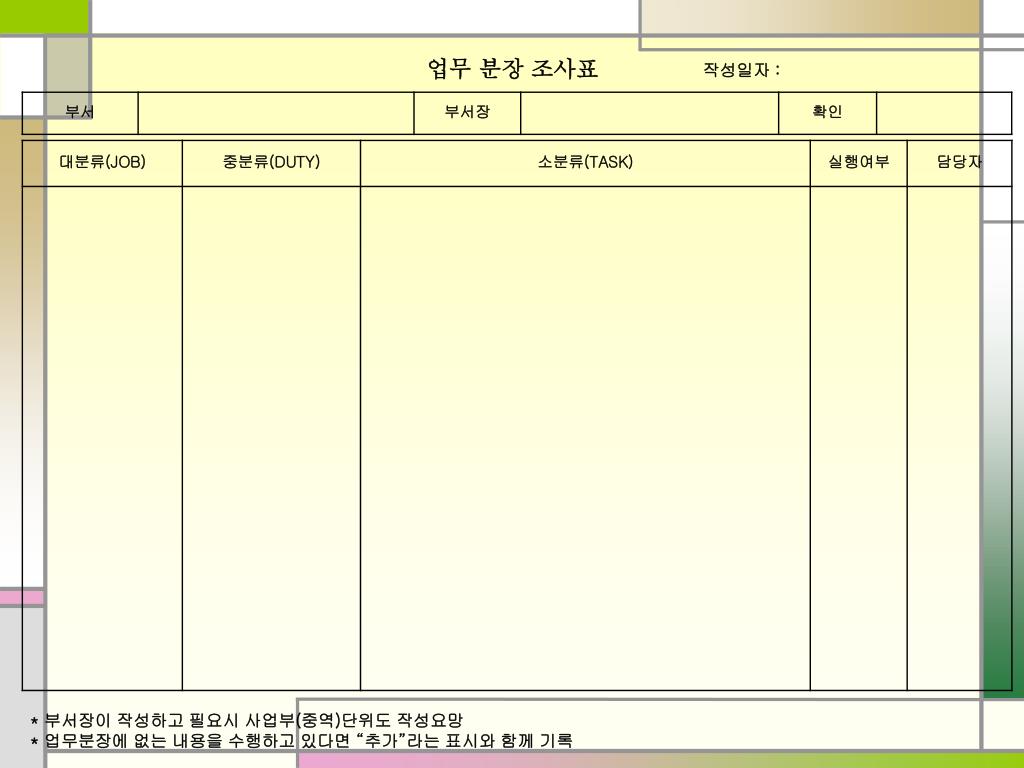 업무 분장 조사표 작성일자 :

| 부서 | | 부서장 | | 확인 | |
|---|---|---|---|---|---|

| 대분류(JOB) | 중분류(DUTY) | 소분류(TASK) | 실행여부 | 담당자 |
|---|---|---|---|---|
| | | | | |

* 부서장이 작성하고 필요시 사업부(중역)단위도 작성요망
* 업무분장에 없는 내용을 수행하고 있다면 “추가”라는 표시와 함께 기록